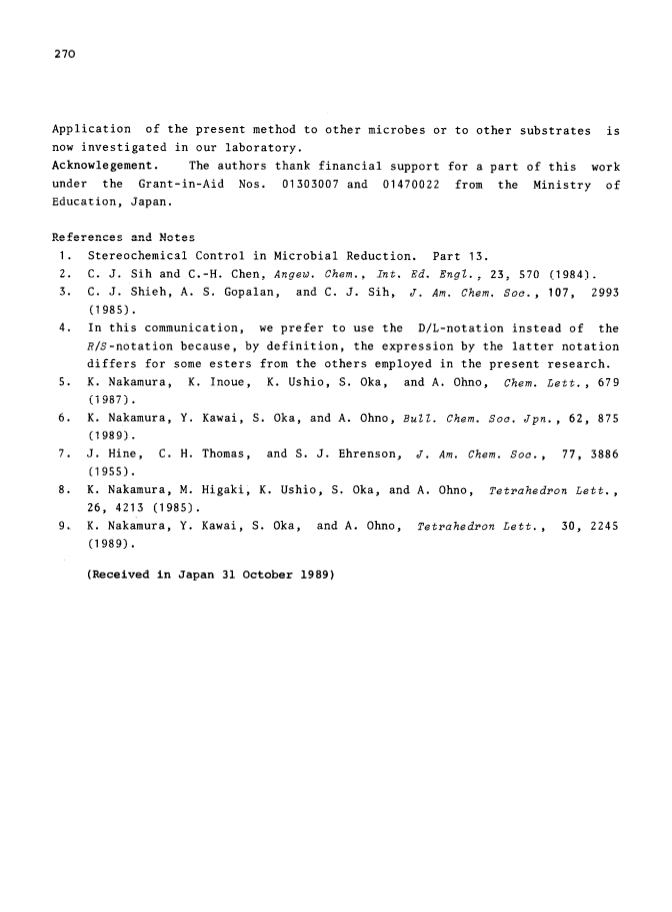 270

Application of the present method to other microbes or to other substrates is now investigated in our laboratory.
Acknowlegement. The authors thank financial support for a part of this work under the Grant-in-Aid Nos. 01303007 and 01470022 from the Ministry of Education, Japan.

References and Notes
1. Stereochemical Control in Microbial Reduction. Part 13.
2. C. J. Sih and C.-H. Chen, Angew. Chem., Int. Ed. Engl., 23, 570 (1984).
3. C. J. Shieh, A. S. Gopalan, and C. J. Sih, J. Am. Chem. Soc., 107, 2993 (1985).
4. In this communication, we prefer to use the D/L-notation instead of the R/S-notation because, by definition, the expression by the latter notation differs for some esters from the others employed in the present research.
5. K. Nakamura, K. Inoue, K. Ushio, S. Oka, and A. Ohno, Chem. Lett., 679 (1987).
6. K. Nakamura, Y. Kawai, S. Oka, and A. Ohno, Bull. Chem. Soc. Jpn., 62, 875 (1989).
7. J. Hine, C. H. Thomas, and S. J. Ehrenson, J. Am. Chem. Soc., 77, 3886 (1955).
8. K. Nakamura, M. Higaki, K. Ushio, S. Oka, and A. Ohno, Tetrahedron Lett., 26, 4213 (1985).
9. K. Nakamura, Y. Kawai, S. Oka, and A. Ohno, Tetrahedron Lett., 30, 2245 (1989).

(Received in Japan 31 October 1989)